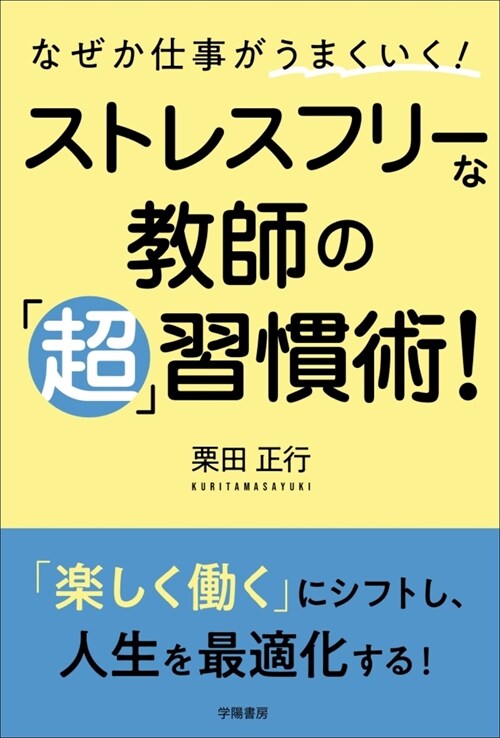 なぜか仕事がうまくいく!

ストレスフリーな
教師の
「超」習慣術!

栗田 正行
KURITAMASAYUKI

「楽しく働く」にシフトし、
人生を最適化する!

学陽書房